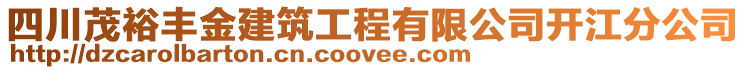 四川茂裕丰金建筑工程有限公司开江分公司
http://dzcarolbarton.cn.coovee.com